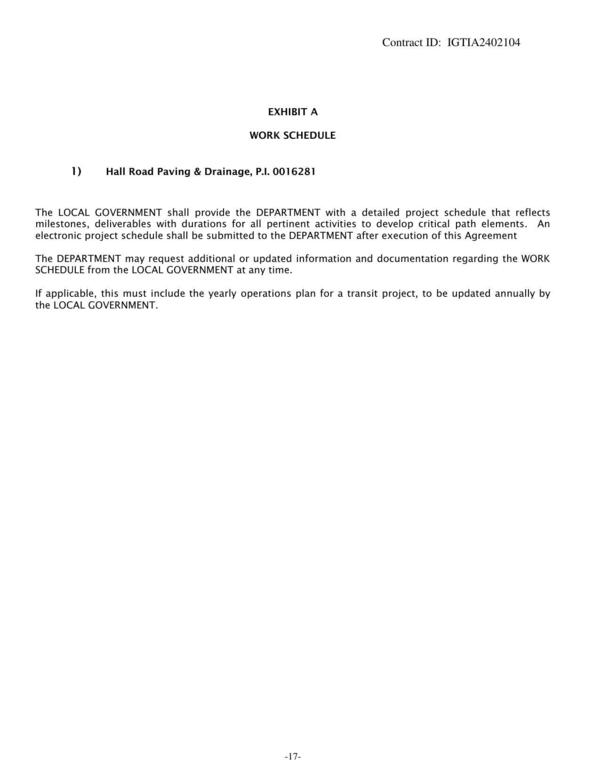 Contract ID: IGTIA2402104

EXHIBIT A

WORK SCHEDULE

1) Hall Road Paving & Drainage, P.I. 0016281

The LOCAL GOVERNMENT shall provide the DEPARTMENT with a detailed project schedule that reflects milestones, deliverables with durations for all pertinent activities to develop critical path elements. An electronic project schedule shall be submitted to the DEPARTMENT after execution of this Agreement

The DEPARTMENT may request additional or updated information and documentation regarding the WORK SCHEDULE from the LOCAL GOVERNMENT at any time.

If applicable, this must include the yearly operations plan for a transit project, to be updated annually by the LOCAL GOVERNMENT.

-17-